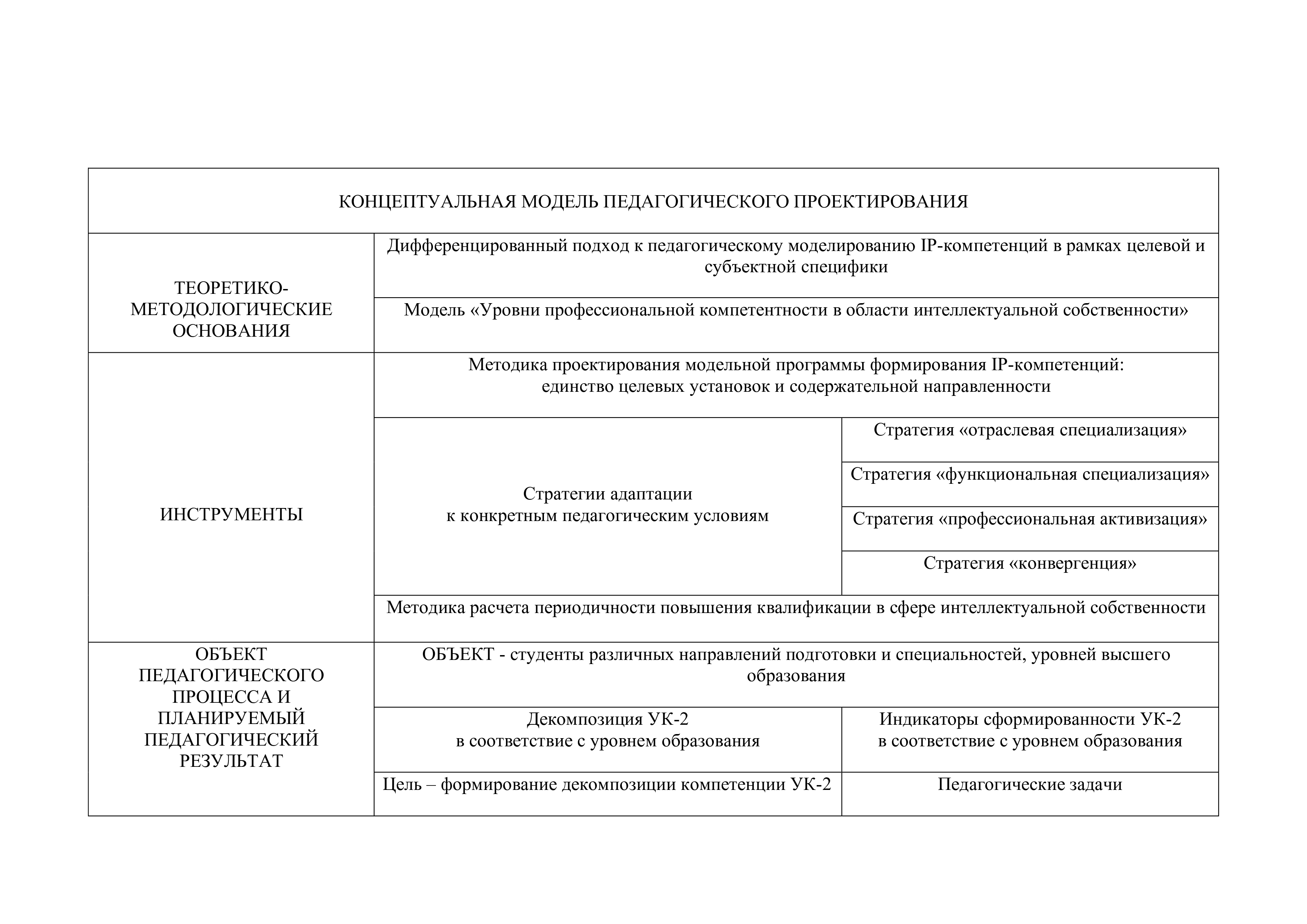 | КОНЦЕПТУАЛЬНАЯ МОДЕЛЬ ПЕДАГОГИЧЕСКОГО ПРОЕКТИРОВАНИЯ | | |
|---|---|---|
| ТЕОРЕТИКО-МЕТОДОЛОГИЧЕСКИЕ ОСНОВАНИЯ | Дифференцированный подход к педагогическому моделированию IP-компетенций в рамках целевой и субъектной специфики | |
| | Модель «Уровни профессиональной компетентности в области интеллектуальной собственности» | |
| ИНСТРУМЕНТЫ | Методика проектирования модельной программы формирования IP-компетенций: единство целевых установок и содержательной направленности | |
| | Стратегии адаптации к конкретным педагогическим условиям | Стратегия «отраслевая специализация» |
| | | Стратегия «функциональная специализация» |
| | | Стратегия «профессиональная активизация» |
| | | Стратегия «конвергенция» |
| | Методика расчета периодичности повышения квалификации в сфере интеллектуальной собственности | |
| ОБЪЕКТ ПЕДАГОГИЧЕСКОГО ПРОЦЕССА И ПЛАНИРУЕМЫЙ ПЕДАГОГИЧЕСКИЙ РЕЗУЛЬТАТ | ОБЪЕКТ - студенты различных направлений подготовки и специальностей, уровней высшего образования | |
| | Декомпозиция УК-2 в соответствие с уровнем образования | Индикаторы сформированности УК-2 в соответствие с уровнем образования |
| | Цель – формирование декомпозиции компетенции УК-2 | Педагогические задачи |